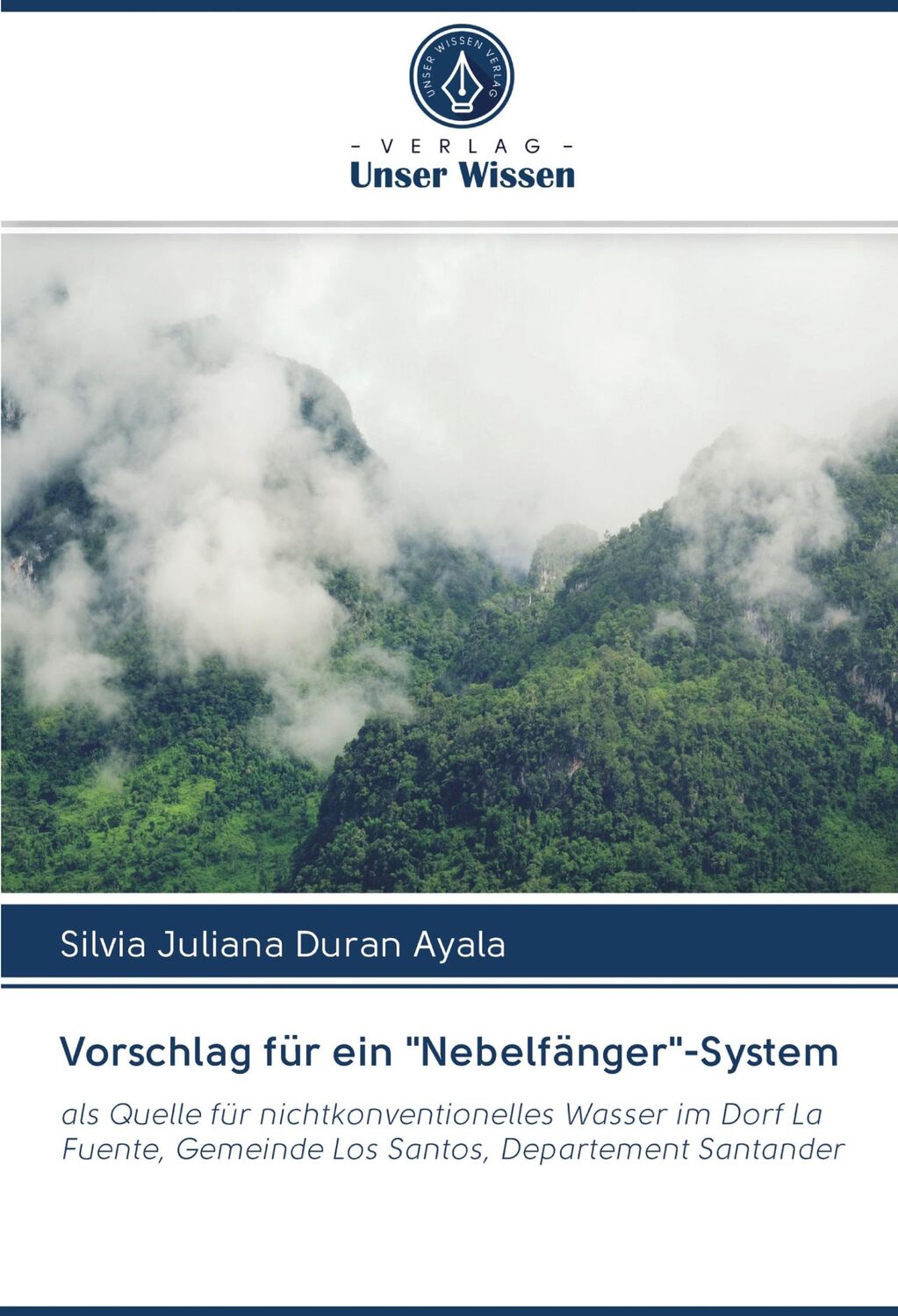 UNSER WISSEN VERLAG

- VERLAG -
Unser Wissen

Silvia Juliana Duran Ayala

Vorschlag für ein "Nebelfänger"-System

als Quelle für nichtkonventionelles Wasser im Dorf La Fuente, Gemeinde Los Santos, Departement Santander